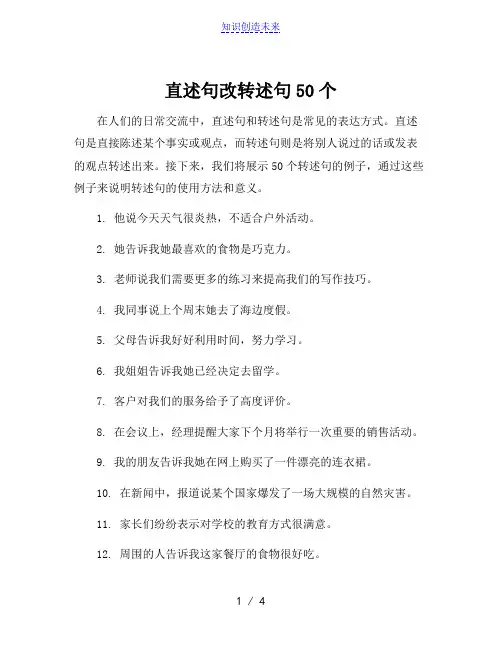 知识创造未来

直述句改转述句 50 个

在人们的日常交流中，直述句和转述句是常见的表达方式。直述句是直接陈述某个事实或观点，而转述句则是将别人说过的话或发表的观点转述出来。接下来，我们将展示 50 个转述句的例子，通过这些例子来说明转述句的使用方法和意义。

1. 他说今天天气很炎热，不适合户外活动。

2. 她告诉我她最喜欢的食物是巧克力。

3. 老师说我们需要更多的练习来提高我们的写作技巧。

4. 我同事说上个周末她去了海边度假。

5. 父母告诉我好好利用时间，努力学习。

6. 我姐姐告诉我她已经决定去留学。

7. 客户对我们的服务给予了高度评价。

8. 在会议上，经理提醒大家下个月将举行一次重要的销售活动。

9. 我的朋友告诉我她在网上购买了一件漂亮的连衣裙。

10. 在新闻中，报道说某个国家爆发了一场大规模的自然灾害。

11. 家长们纷纷表示对学校的教育方式很满意。

12. 周围的人告诉我这家餐厅的食物很好吃。

1 / 4